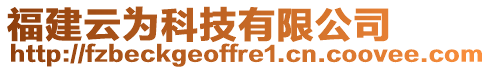 福建云为科技有限公司
http://fzbeckgeoffre1.cn.coovee.com